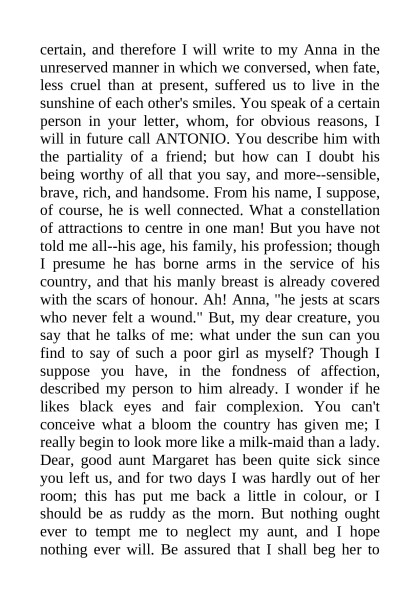 certain, and therefore I will write to my Anna in the unreserved manner in which we conversed, when fate, less cruel than at present, suffered us to live in the sunshine of each other's smiles. You speak of a certain person in your letter, whom, for obvious reasons, I will in future call ANTONIO. You describe him with the partiality of a friend; but how can I doubt his being worthy of all that you say, and more--sensible, brave, rich, and handsome. From his name, I suppose, of course, he is well connected. What a constellation of attractions to centre in one man! But you have not told me all--his age, his family, his profession; though I presume he has borne arms in the service of his country, and that his manly breast is already covered with the scars of honour. Ah! Anna, "he jests at scars who never felt a wound." But, my dear creature, you say that he talks of me: what under the sun can you find to say of such a poor girl as myself? Though I suppose you have, in the fondness of affection, described my person to him already. I wonder if he likes black eyes and fair complexion. You can't conceive what a bloom the country has given me; I really begin to look more like a milk-maid than a lady. Dear, good aunt Margaret has been quite sick since you left us, and for two days I was hardly out of her room; this has put me back a little in colour, or I should be as ruddy as the morn. But nothing ought ever to tempt me to neglect my aunt, and I hope nothing ever will. Be assured that I shall beg her to